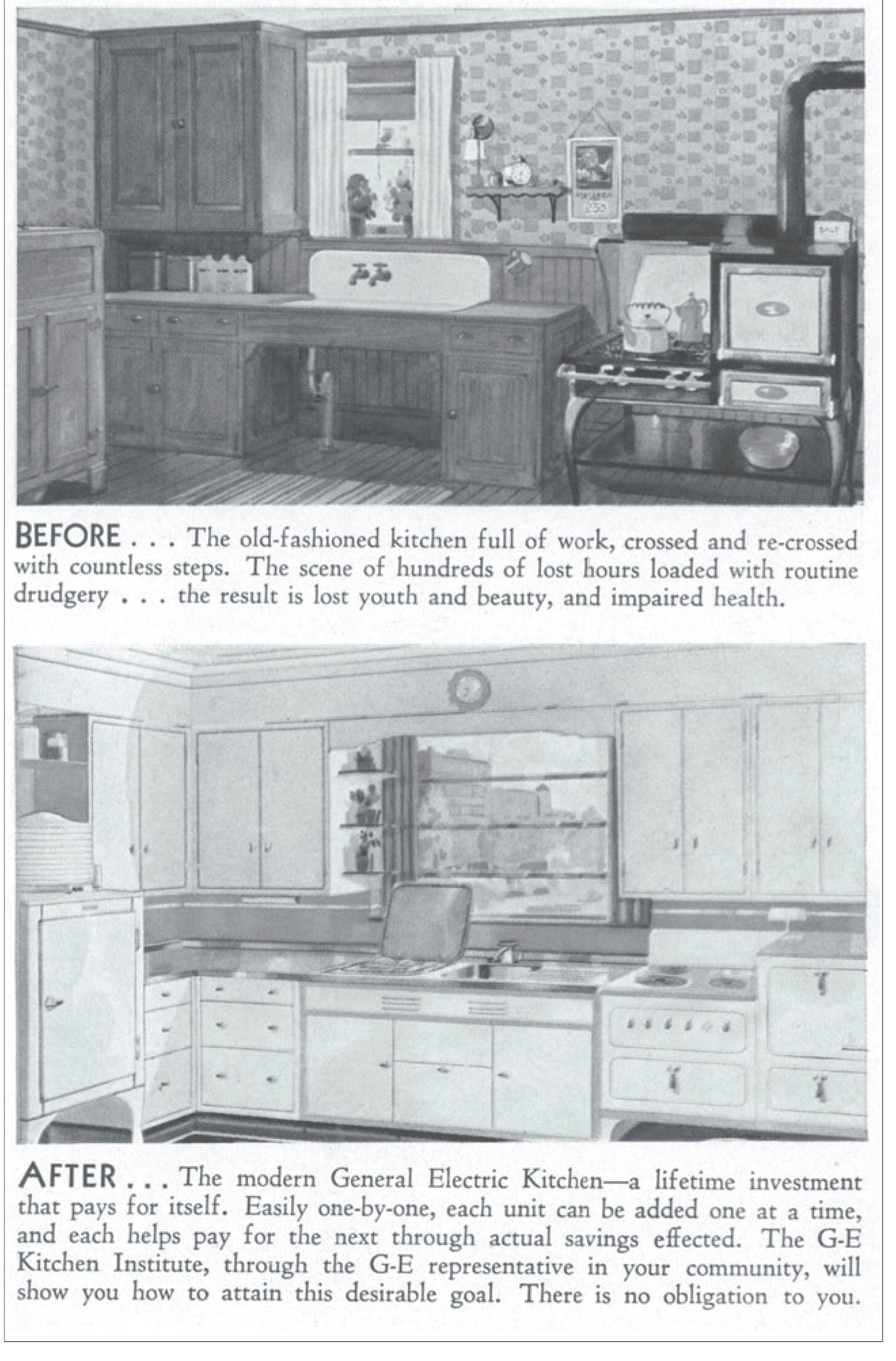 BEFORE . . . The old-fashioned kitchen full of work, crossed and re-crossed with countless steps. The scene of hundreds of lost hours loaded with routine drudgery . . . the result is lost youth and beauty, and impaired health.

AFTER . . . The modern General Electric Kitchen—a lifetime investment that pays for itself. Easily one-by-one, each unit can be added one at a time, and each helps pay for the next through actual savings effected. The G-E Kitchen Institute, through the G-E representative in your community, will show you how to attain this desirable goal. There is no obligation to you.